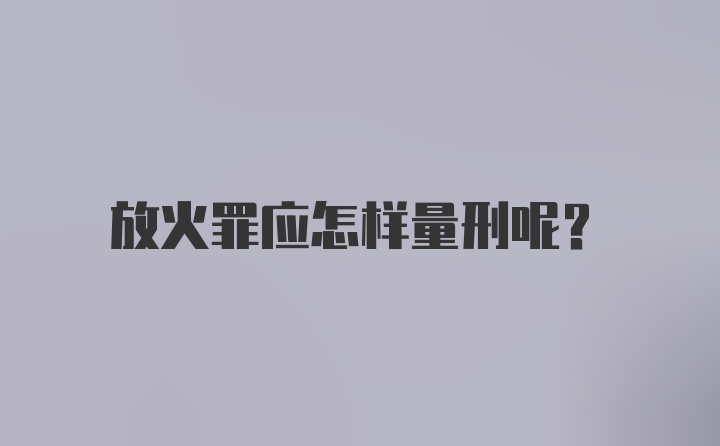 放火罪应怎样量刑呢？